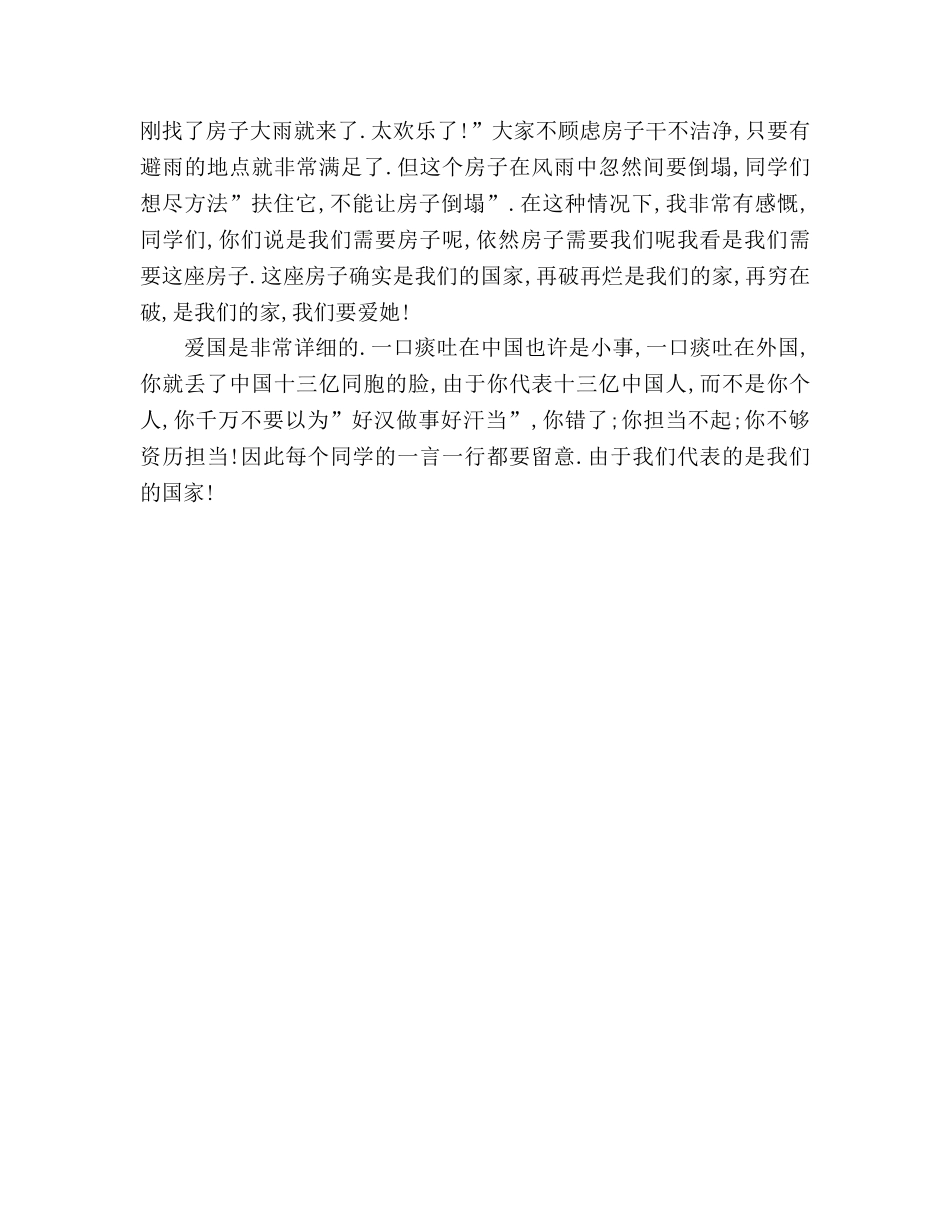 刚找了房子大雨就来了.太欢乐了!”大家不顾虑房子干不洁净,只要有避雨的地点就非常满足了.但这个房子在风雨中忽然间要倒塌,同学们想尽方法”扶住它,不能让房子倒塌”.在这种情况下,我非常有感慨,同学们,你们说是我们需要房子呢,依然房子需要我们呢我看是我们需要这座房子.这座房子确实是我们的国家,再破再烂是我们的家,再穷在破,是我们的家,我们要爱她!

爱国是非常详细的.一口痰吐在中国也许是小事,一口痰吐在外国,你就丢了中国十三亿同胞的脸,由于你代表十三亿中国人,而不是你个人,你千万不要以为”好汉做事好汗当”,你错了;你担当不起;你不够资历担当!因此每个同学的一言一行都要留意.由于我们代表的是我们的国家!